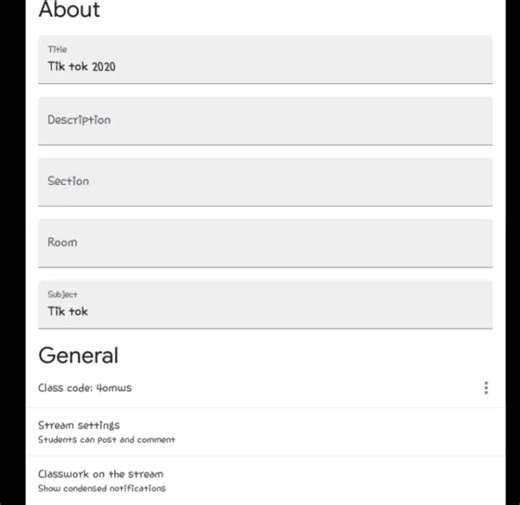 About

Title
Tik tok 2020

Description

Section

Room

Subject
Tik tok

General

Class code: 4omws

Stream settings
Students can post and comment

Classwork on the stream
Show condensed notifications